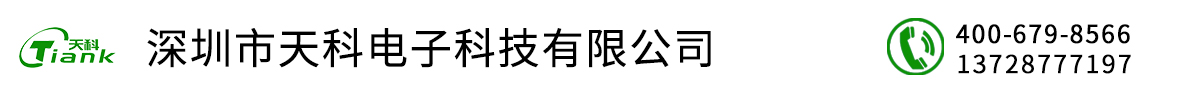 天科
Tiank
深圳市天科电子科技有限公司
400-679-8566
13728777197